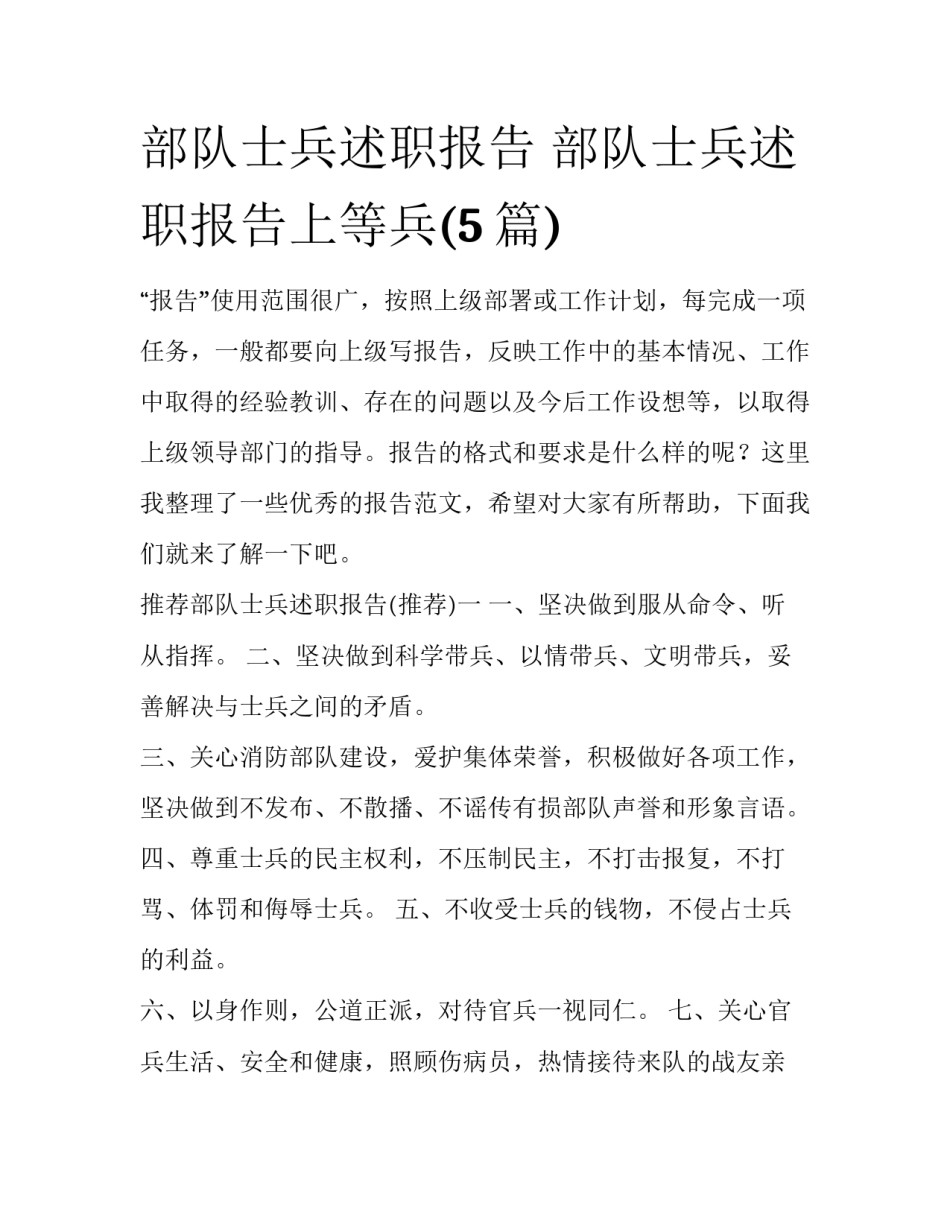 部队士兵述职报告 部队士兵述职报告上等兵(5 篇)

“报告”使用范围很广，按照上级部署或工作计划，每完成一项任务，一般都要向上级写报告，反映工作中的基本情况、工作中取得的经验教训、存在的问题以及今后工作设想等，以取得上级领导部门的指导。报告的格式和要求是什么样的呢？这里我整理了一些优秀的报告范文，希望对大家有所帮助，下面我们就来了解一下吧。

推荐部队士兵述职报告(推荐)一 一、坚决做到服从命令、听从指挥。 二、坚决做到科学带兵、以情带兵、文明带兵，妥善解决与士兵之间的矛盾。

三、关心消防部队建设，爱护集体荣誉，积极做好各项工作，坚决做到不发布、不散播、不谣传有损部队声誉和形象言语。 四、尊重士兵的民主权利，不压制民主，不打击报复，不打骂、体罚和侮辱士兵。 五、不收受士兵的钱物，不侵占士兵的利益。

六、以身作则，公道正派，对待官兵一视同仁。 七、关心官兵生活、安全和健康，照顾伤病员，热情接待来队的战友亲